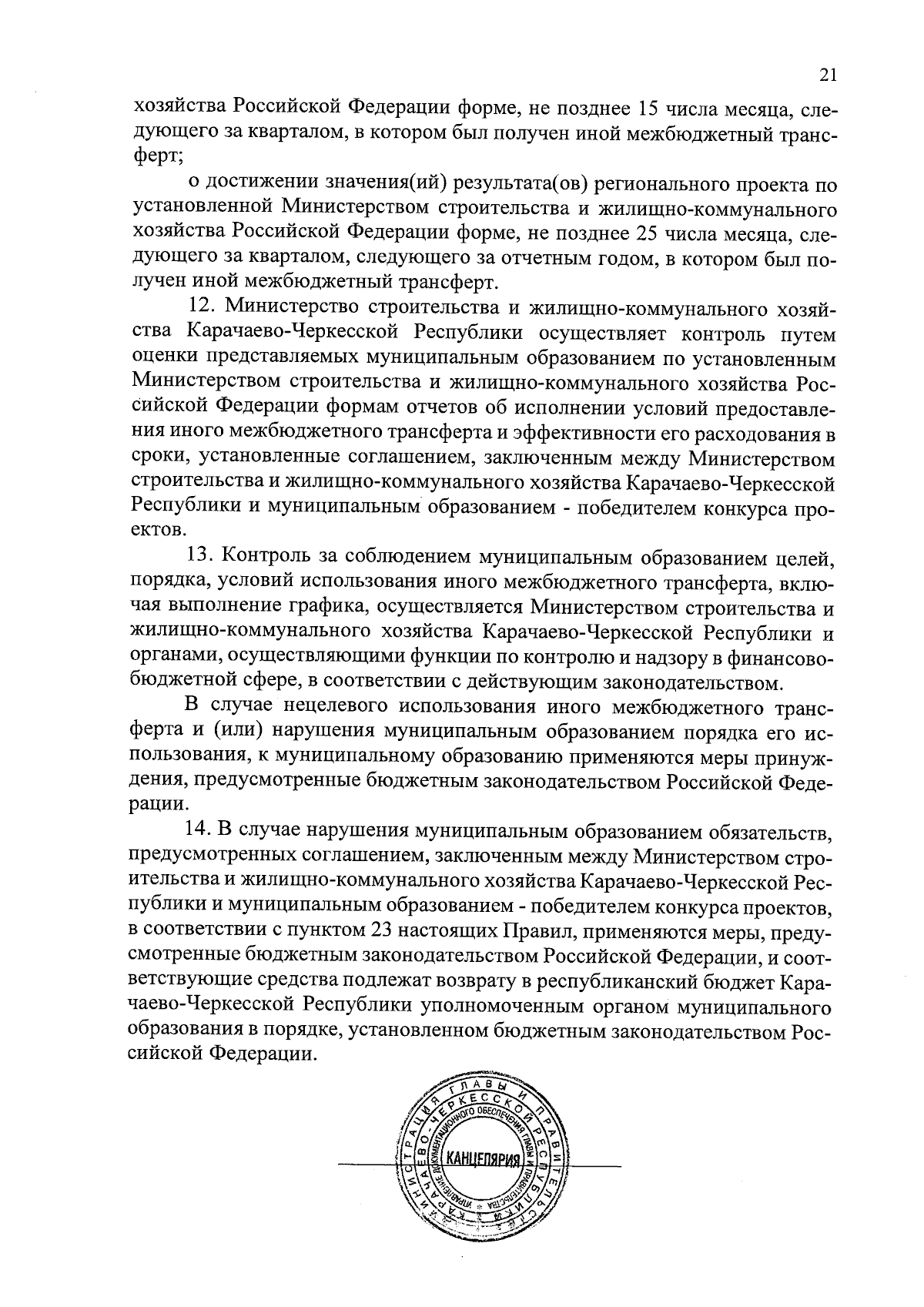 21

хозяйства Российской Федерации форме, не позднее 15 числа месяца, следующего за кварталом, в котором был получен иной межбюджетный трансферт;

о достижении значения(ий) результата(ов) регионального проекта по установленной Министерством строительства и жилищно-коммунального хозяйства Российской Федерации форме, не позднее 25 числа месяца, следующего за кварталом, следующего за отчетным годом, в котором был получен иной межбюджетный трансферт.

12. Министерство строительства и жилищно-коммунального хозяйства Карачаево-Черкесской Республики осуществляет контроль путем оценки представляемых муниципальным образованием по установленным Министерством строительства и жилищно-коммунального хозяйства Российской Федерации формам отчетов об исполнении условий предоставления иного межбюджетного трансферта и эффективности его расходования в сроки, установленные соглашением, заключенным между Министерством строительства и жилищно-коммунального хозяйства Карачаево-Черкесской Республики и муниципальным образованием - победителем конкурса проектов.

13. Контроль за соблюдением муниципальным образованием целей, порядка, условий использования иного межбюджетного трансферта, включая выполнение графика, осуществляется Министерством строительства и жилищно-коммунального хозяйства Карачаево-Черкесской Республики и органами, осуществляющими функции по контролю и надзору в финансово-бюджетной сфере, в соответствии с действующим законодательством.

В случае нецелевого использования иного межбюджетного трансферта и (или) нарушения муниципальным образованием порядка его использования, к муниципальному образованию применяются меры принуждения, предусмотренные бюджетным законодательством Российской Федерации.

14. В случае нарушения муниципальным образованием обязательств, предусмотренных соглашением, заключенным между Министерством строительства и жилищно-коммунального хозяйства Карачаево-Черкесской Республики и муниципальным образованием - победителем конкурса проектов, в соответствии с пунктом 23 настоящих Правил, применяются меры, предусмотренные бюджетным законодательством Российской Федерации, и соответствующие средства подлежат возврату в республиканский бюджет Карачаево-Черкесской Республики уполномоченным органом муниципального образования в порядке, установленном бюджетным законодательством Российской Федерации.

АДМИНИСТРАЦИЯ ГЛАВЫ И ПРАВИТЕЛЬСТВА КАРАЧАЕВО-ЧЕРКЕССКОЙ РЕСПУБЛИКИ
УПРАВЛЕНИЕ ДОКУМЕНТАЦИОННОГО ОБЕСПЕЧЕНИЯ ГЛАВЫ И ПРАВИТЕЛЬСТВА
КАНЦЕЛЯРИЯ